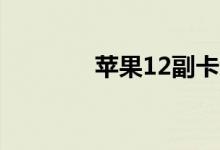 苹果12副卡